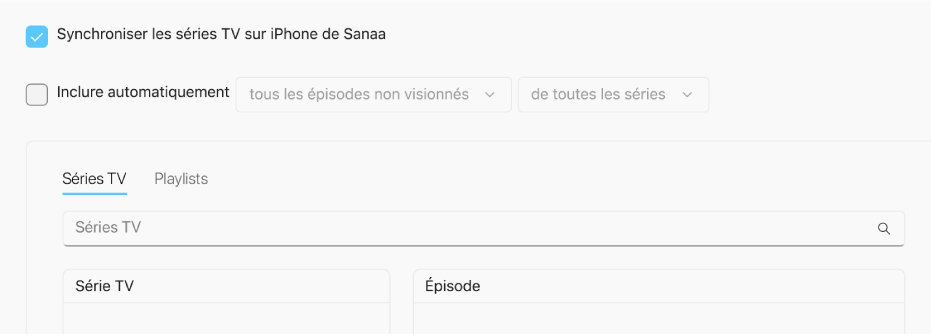 Synchroniser les séries TV sur iPhone de Sanaa

Inclure automatiquement tous les épisodes non visionnés de toutes les séries

Séries TV Playlists

Séries TV

Série TV

Épisode